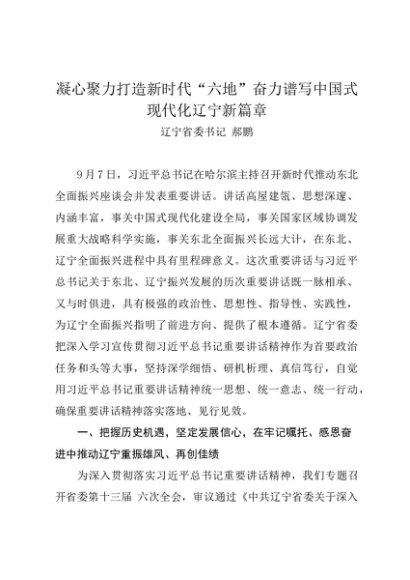 凝心聚力打造新时代“六地”奋力谱写中国式现代化辽宁新篇章

辽宁省委书记 郝鹏

9月7日，习近平总书记在哈尔滨主持召开新时代推动东北全面振兴座谈会并发表重要讲话。讲话高屋建瓴、思想深邃、内涵丰富，事关中国式现代化建设全局，事关国家区域协调发展重大战略科学实施，事关东北全面振兴长远大计，在东北、辽宁全面振兴进程中具有里程碑意义。这次重要讲话与习近平总书记关于东北、辽宁振兴发展的历次重要讲话既一脉相承、又与时俱进，具有极强的政治性、思想性、指导性、实践性，为辽宁全面振兴指明了前进方向、提供了根本遵循。辽宁省委把深入学习宣传贯彻习近平总书记重要讲话精神作为首要政治任务和头等大事，坚持深学细悟、研机析理、真信笃行，自觉用习近平总书记重要讲话精神统一思想、统一意志、统一行动，确保重要讲话精神落实落地、见行见效。

一、把握历史机遇，坚定发展信心，在牢记嘱托、感恩奋进中推动辽宁重振雄风、再创佳绩

为深入贯彻落实习近平总书记重要讲话精神，我们专题召开省委第十三届 六次全会，审议通过《中共辽宁省委关于深入